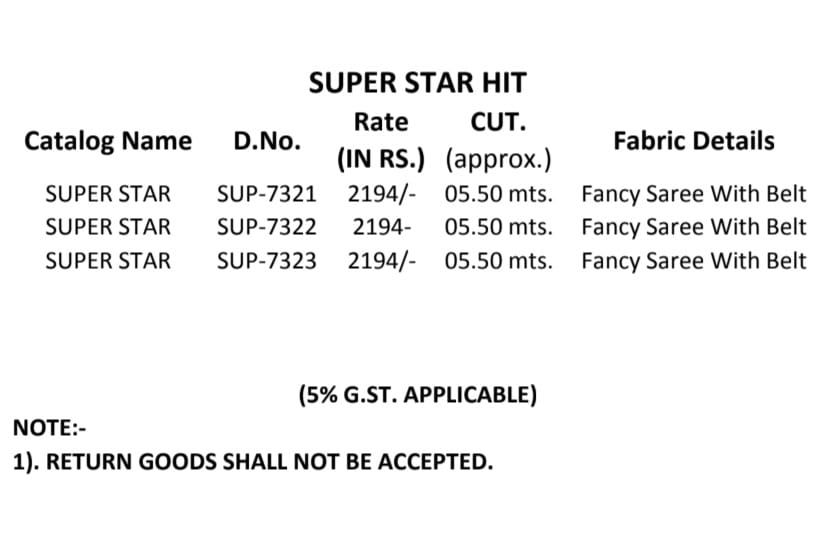 SUPER STAR HIT

| Catalog Name | D.No. | Rate (IN RS.) | CUT. (approx.) | Fabric Details |
|---|---|---|---|---|
| SUPER STAR | SUP-7321 | 2194/- | 05.50 mts. | Fancy Saree With Belt |
| SUPER STAR | SUP-7322 | 2194- | 05.50 mts. | Fancy Saree With Belt |
| SUPER STAR | SUP-7323 | 2194/- | 05.50 mts. | Fancy Saree With Belt |

(5% G.ST. APPLICABLE)

NOTE:-
1). RETURN GOODS SHALL NOT BE ACCEPTED.